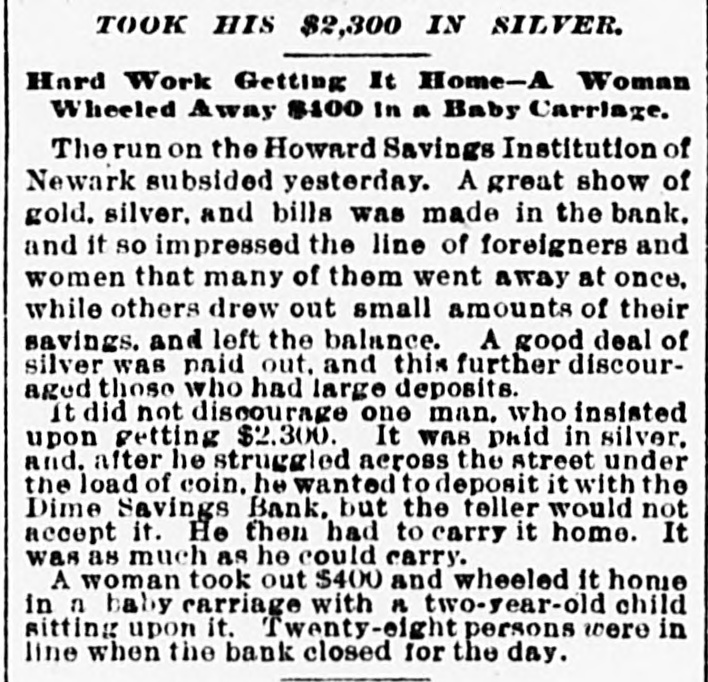 TOOK HIS $2,300 IN SILVER.

Hard Work Getting It Home—A Woman Wheeled Away $400 in a Baby Carriage.

The run on the Howard Savings Institution of Newark subsided yesterday. A great show of gold, silver, and bills was made in the bank, and it so impressed the line of foreigners and women that many of them went away at once, while others drew out small amounts of their savings, and left the balance. A good deal of silver was paid out, and this further discouraged those who had large deposits.

It did not discourage one man, who insisted upon getting $2,300. It was paid in silver, and, after he struggled across the street under the load of coin, he wanted to deposit it with the Dime Savings Bank, but the teller would not accept it. He then had to carry it home. It was as much as he could carry.

A woman took out $400 and wheeled it home in a baby carriage with a two-year-old child sitting upon it. Twenty-eight persons were in line when the bank closed for the day.